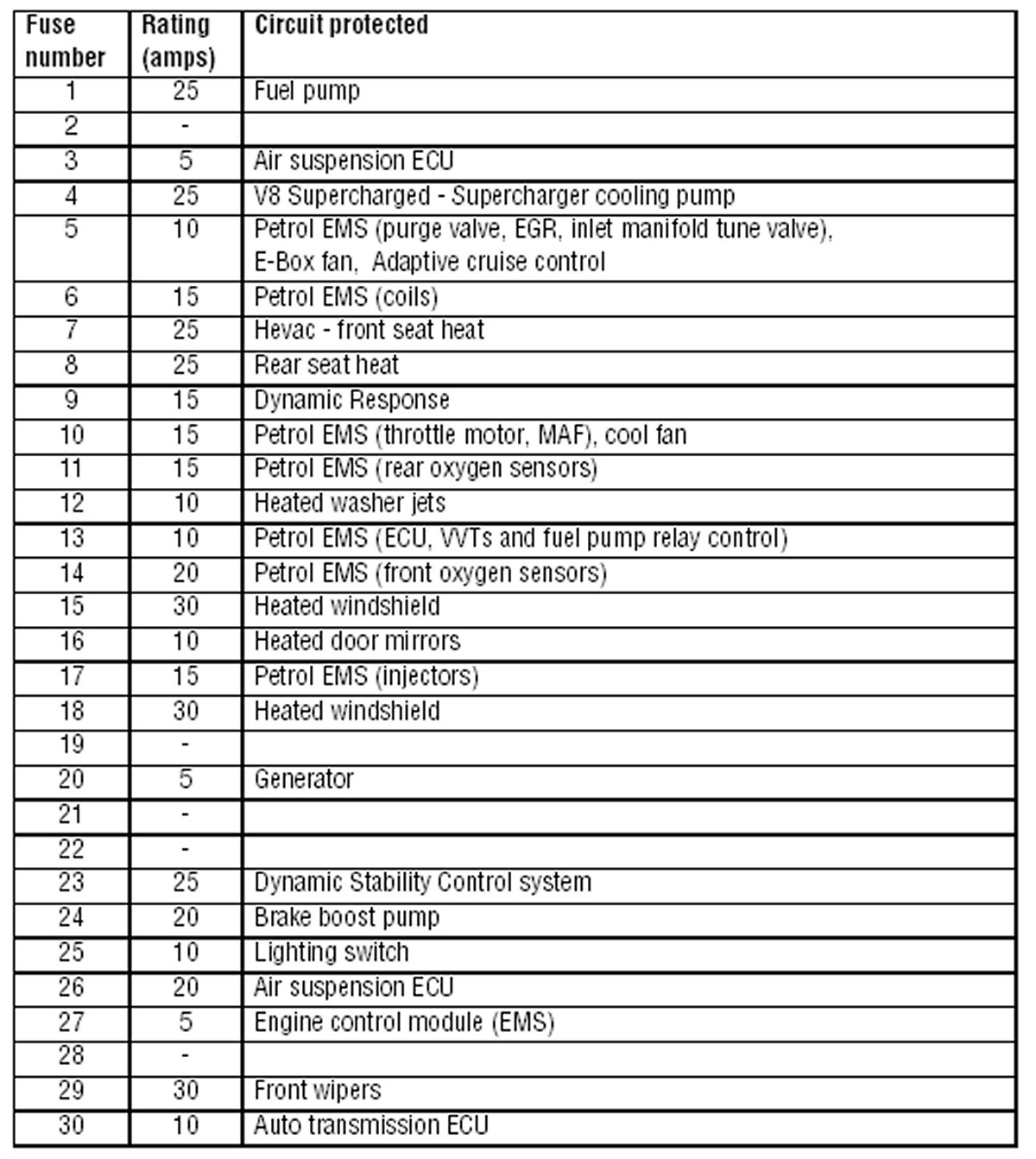 | Fuse number | Rating (amps) | Circuit protected |
|---|---|---|
| 1 | 25 | Fuel pump |
| 2 | - | |
| 3 | 5 | Air suspension ECU |
| 4 | 25 | V8 Supercharged - Supercharger cooling pump |
| 5 | 10 | Petrol EMS (purge valve, EGR, inlet manifold tune valve), E-Box fan, Adaptive cruise control |
| 6 | 15 | Petrol EMS (coils) |
| 7 | 25 | Hevac - front seat heat |
| 8 | 25 | Rear seat heat |
| 9 | 15 | Dynamic Response |
| 10 | 15 | Petrol EMS (throttle motor, MAF), cool fan |
| 11 | 15 | Petrol EMS (rear oxygen sensors) |
| 12 | 10 | Heated washer jets |
| 13 | 10 | Petrol EMS (ECU, VVTs and fuel pump relay control) |
| 14 | 20 | Petrol EMS (front oxygen sensors) |
| 15 | 30 | Heated windshield |
| 16 | 10 | Heated door mirrors |
| 17 | 15 | Petrol EMS (injectors) |
| 18 | 30 | Heated windshield |
| 19 | - | |
| 20 | 5 | Generator |
| 21 | - | |
| 22 | - | |
| 23 | 25 | Dynamic Stability Control system |
| 24 | 20 | Brake boost pump |
| 25 | 10 | Lighting switch |
| 26 | 20 | Air suspension ECU |
| 27 | 5 | Engine control module (EMS) |
| 28 | - | |
| 29 | 30 | Front wipers |
| 30 | 10 | Auto transmission ECU |